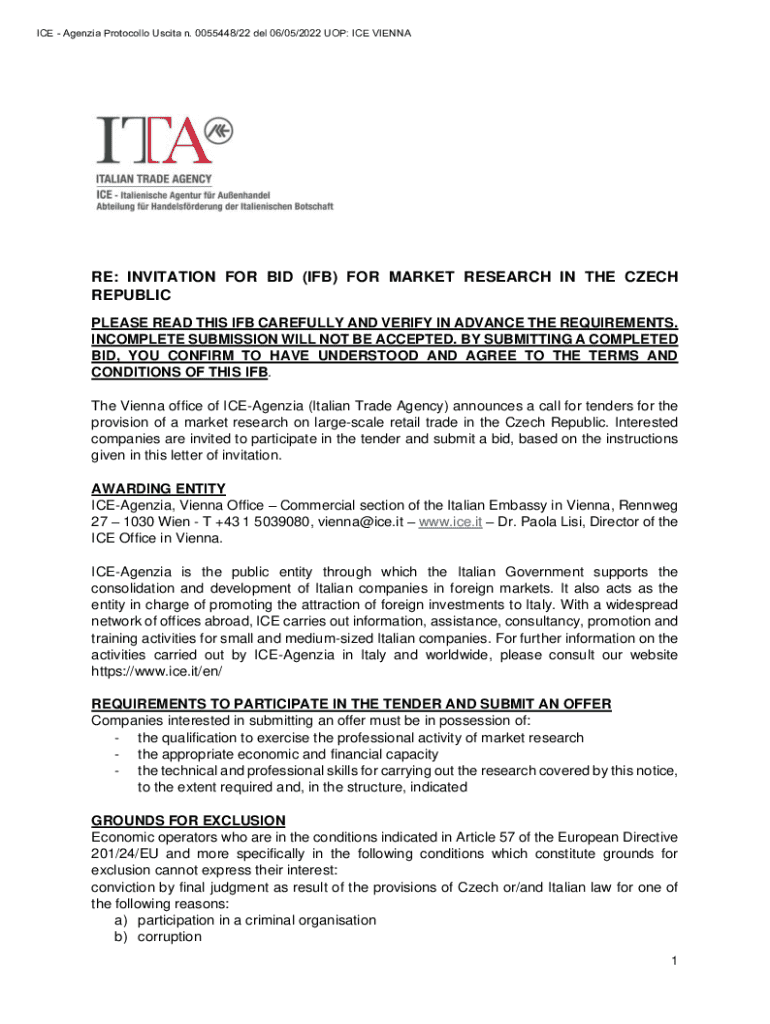 ICE - Agenzia Protocollo Uscita n. 0055448/22 del 06/05/2022 UOP: ICE VIENNA

ITA

ITALIAN TRADE AGENCY
ICE - Italienische Agentur für Außenhandel
Abteilung für Handelsförderung der Italienischen Botschaft

RE: INVITATION FOR BID (IFB) FOR MARKET RESEARCH IN THE CZECH REPUBLIC

PLEASE READ THIS IFB CAREFULLY AND VERIFY IN ADVANCE THE REQUIREMENTS. INCOMPLETE SUBMISSION WILL NOT BE ACCEPTED. BY SUBMITTING A COMPLETED BID, YOU CONFIRM TO HAVE UNDERSTOOD AND AGREE TO THE TERMS AND CONDITIONS OF THIS IFB.

The Vienna office of ICE-Agenzia (Italian Trade Agency) announces a call for tenders for the provision of a market research on large-scale retail trade in the Czech Republic. Interested companies are invited to participate in the tender and submit a bid, based on the instructions given in this letter of invitation.

AWARDING ENTITY
ICE-Agenzia, Vienna Office – Commercial section of the Italian Embassy in Vienna, Rennweg 27 – 1030 Wien - T +43 1 5039080, vienna@ice.it – www.ice.it – Dr. Paola Lisi, Director of the ICE Office in Vienna.

ICE-Agenzia is the public entity through which the Italian Government supports the consolidation and development of Italian companies in foreign markets. It also acts as the entity in charge of promoting the attraction of foreign investments to Italy. With a widespread network of offices abroad, ICE carries out information, assistance, consultancy, promotion and training activities for small and medium-sized Italian companies. For further information on the activities carried out by ICE-Agenzia in Italy and worldwide, please consult our website https://www.ice.it/en/

REQUIREMENTS TO PARTICIPATE IN THE TENDER AND SUBMIT AN OFFER
Companies interested in submitting an offer must be in possession of:
- the qualification to exercise the professional activity of market research
- the appropriate economic and financial capacity
- the technical and professional skills for carrying out the research covered by this notice, to the extent required and, in the structure, indicated

GROUNDS FOR EXCLUSION
Economic operators who are in the conditions indicated in Article 57 of the European Directive 201/24/EU and more specifically in the following conditions which constitute grounds for exclusion cannot express their interest:
conviction by final judgment as result of the provisions of Czech or/and Italian law for one of the following reasons:
a) participation in a criminal organisation
b) corruption

1